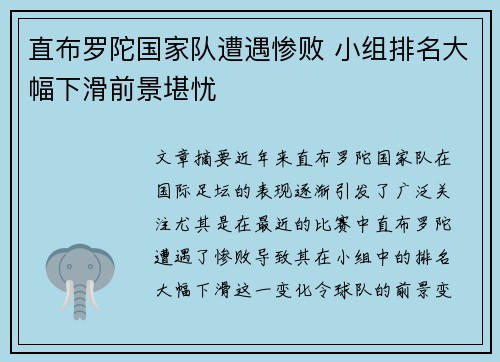 直布罗陀国家队遭遇惨败 小组排名大幅下滑前景堪忧

文章摘要近年来直布罗陀国家队在国际足坛的表现逐渐引发了广泛关注尤其是在最近的比赛中直布罗陀遭遇了惨败导致其在小组中的排名大幅下滑这一变化令球队的前景变